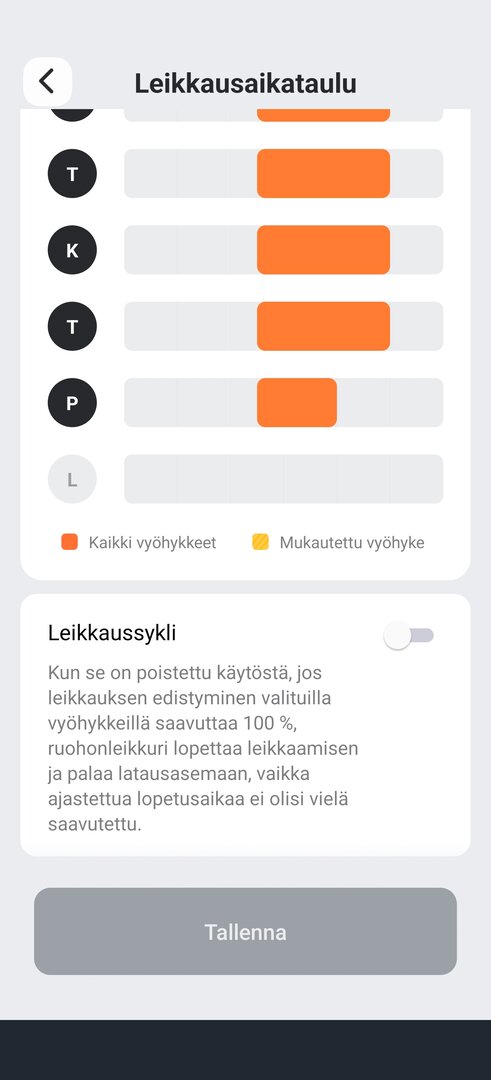 Leikkausaikataulu

T

K

T

P

L

Kaikki vyöhykkeet

Mukautettu vyöhyke

Leikkaussykli

Kun se on poistettu käytöstä, jos leikkauksen edistyminen valituilla vyöhykkeillä saavuttaa 100 %, ruohonleikkuri lopettaa leikkaamisen ja palaa latausasemaan, vaikka ajastettua lopetusaikaa ei olisi vielä saavutettu.

Tallenna